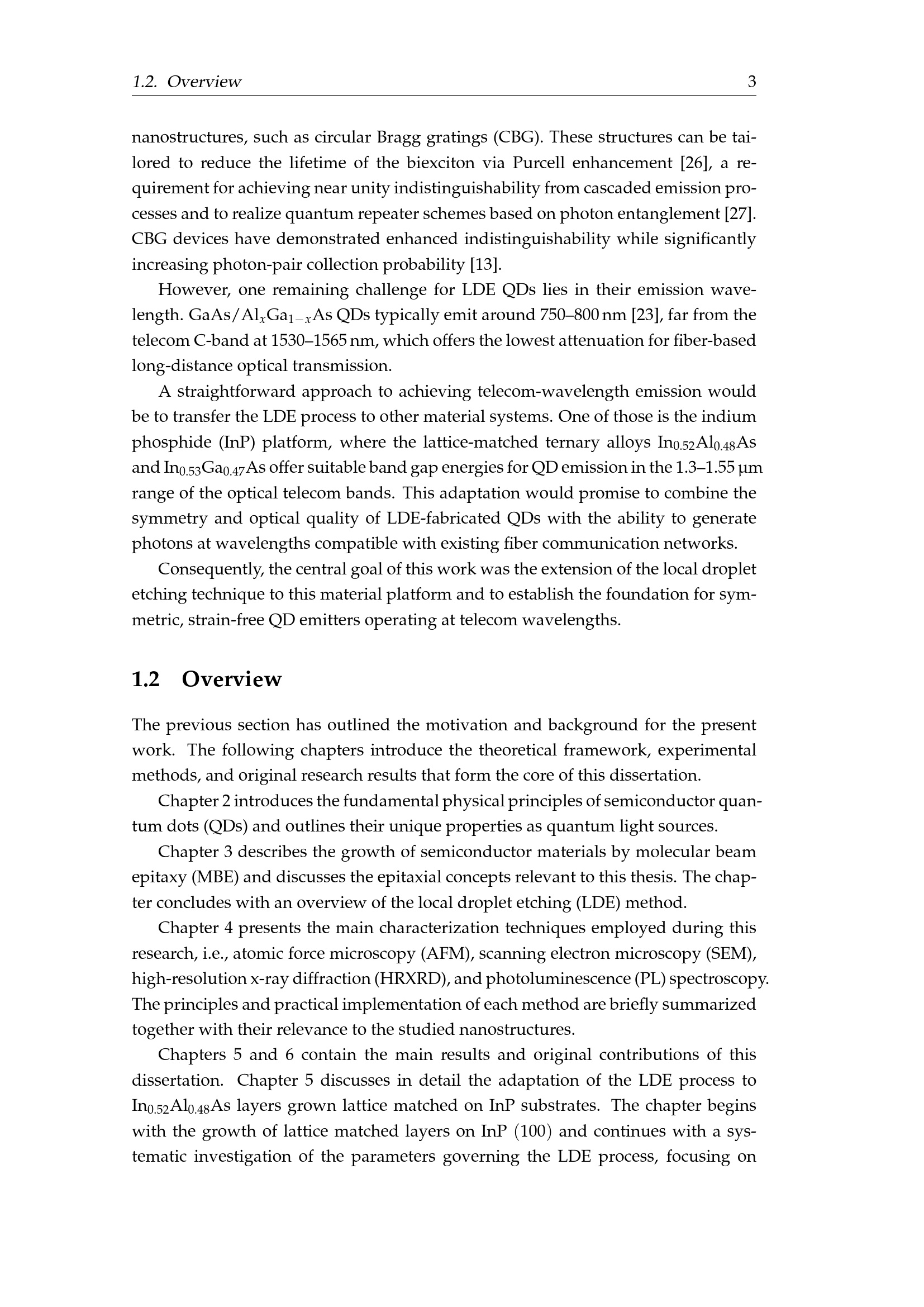 1.2. Overview 3

nanostructures, such as circular Bragg gratings (CBG). These structures can be tailored to reduce the lifetime of the biexciton via Purcell enhancement [26], a requirement for achieving near unity indistinguishability from cascaded emission processes and to realize quantum repeater schemes based on photon entanglement [27]. CBG devices have demonstrated enhanced indistinguishability while significantly increasing photon-pair collection probability [13].

However, one remaining challenge for LDE QDs lies in their emission wavelength. $GaAs/Al_xGa_{1-x}As$ QDs typically emit around 750–800 nm [23], far from the telecom C-band at 1530–1565 nm, which offers the lowest attenuation for fiber-based long-distance optical transmission.

A straightforward approach to achieving telecom-wavelength emission would be to transfer the LDE process to other material systems. One of those is the indium phosphide (InP) platform, where the lattice-matched ternary alloys $In_{0.52}Al_{0.48}As$ and $In_{0.53}Ga_{0.47}As$ offer suitable band gap energies for QD emission in the 1.3–1.55 µm range of the optical telecom bands. This adaptation would promise to combine the symmetry and optical quality of LDE-fabricated QDs with the ability to generate photons at wavelengths compatible with existing fiber communication networks.

Consequently, the central goal of this work was the extension of the local droplet etching technique to this material platform and to establish the foundation for symmetric, strain-free QD emitters operating at telecom wavelengths.

1.2 Overview

The previous section has outlined the motivation and background for the present work. The following chapters introduce the theoretical framework, experimental methods, and original research results that form the core of this dissertation.

Chapter 2 introduces the fundamental physical principles of semiconductor quantum dots (QDs) and outlines their unique properties as quantum light sources.

Chapter 3 describes the growth of semiconductor materials by molecular beam epitaxy (MBE) and discusses the epitaxial concepts relevant to this thesis. The chapter concludes with an overview of the local droplet etching (LDE) method.

Chapter 4 presents the main characterization techniques employed during this research, i.e., atomic force microscopy (AFM), scanning electron microscopy (SEM), high-resolution x-ray diffraction (HRXRD), and photoluminescence (PL) spectroscopy. The principles and practical implementation of each method are briefly summarized together with their relevance to the studied nanostructures.

Chapters 5 and 6 contain the main results and original contributions of this dissertation. Chapter 5 discusses in detail the adaptation of the LDE process to $In_{0.52}Al_{0.48}As$ layers grown lattice matched on InP substrates. The chapter begins with the growth of lattice matched layers on InP (100) and continues with a systematic investigation of the parameters governing the LDE process, focusing on